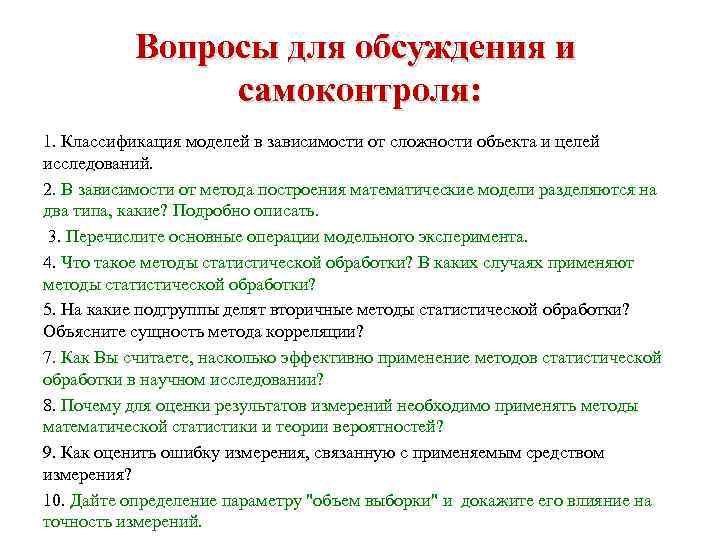 Вопросы для обсуждения и самоконтроля:

1. Классификация моделей в зависимости от сложности объекта и целей исследований.

2. В зависимости от метода построения математические модели разделяются на два типа, какие? Подробно описать.

3. Перечислите основные операции модельного эксперимента.

4. Что такое методы статистической обработки? В каких случаях применяют методы статистической обработки?

5. На какие подгруппы делят вторичные методы статистической обработки? Объясните сущность метода корреляции?

7. Как Вы считаете, насколько эффективно применение методов статистической обработки в научном исследовании?

8. Почему для оценки результатов измерений необходимо применять методы математической статистики и теории вероятностей?

9. Как оценить ошибку измерения, связанную с применяемым средством измерения?

10. Дайте определение параметру "объем выборки" и докажите его влияние на точность измерений.